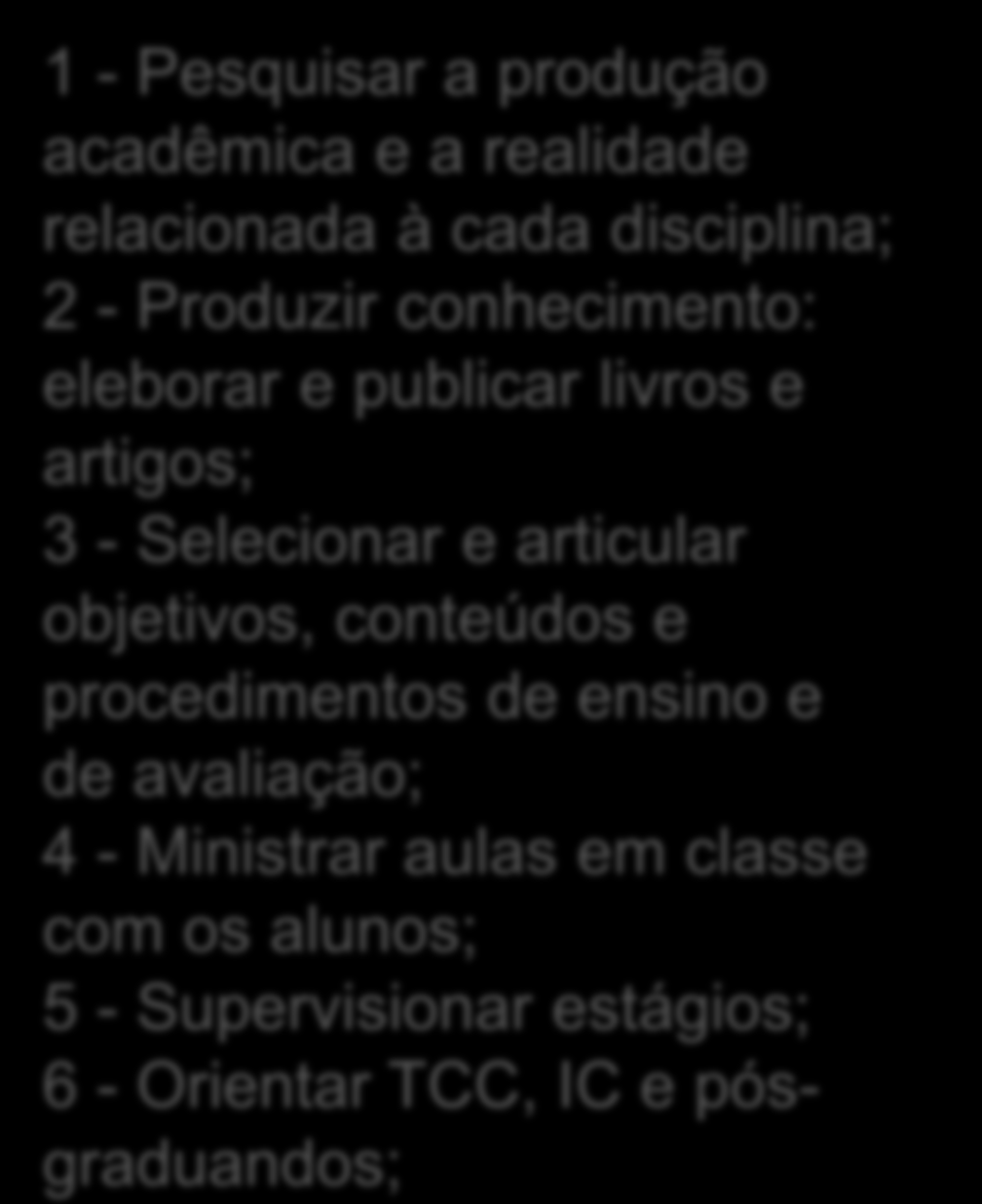 1 - Pesquisar a produção acadêmica e a realidade relacionada à cada disciplina;
2 - Produzir conhecimento: eleborar e publicar livros e artigos;
3 - Selecionar e articular objetivos, conteúdos e procedimentos de ensino e de avaliação;
4 - Ministrar aulas em classe com os alunos;
5 - Supervisionar estágios;
6 - Orientar TCC, IC e pós-graduandos;